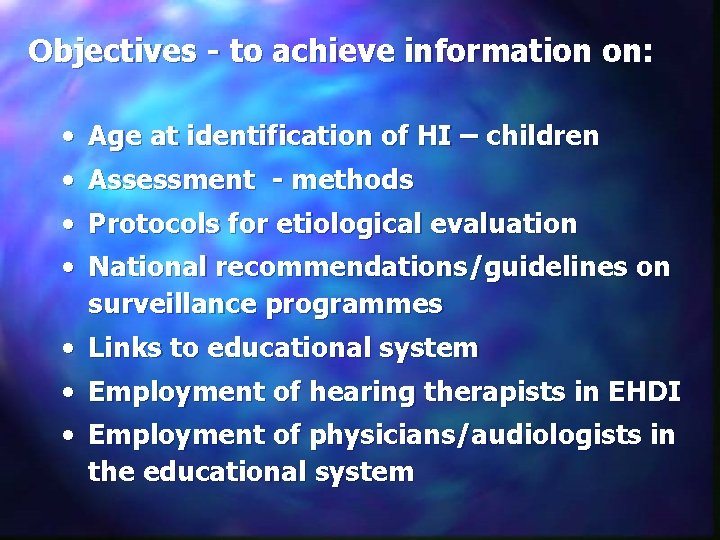 Objectives - to achieve information on:

• Age at identification of HI – children
• Assessment  - methods
• Protocols for etiological evaluation
• National recommendations/guidelines on surveillance programmes
• Links to educational system
• Employment of hearing therapists in EHDI
• Employment of physicians/audiologists in the educational system